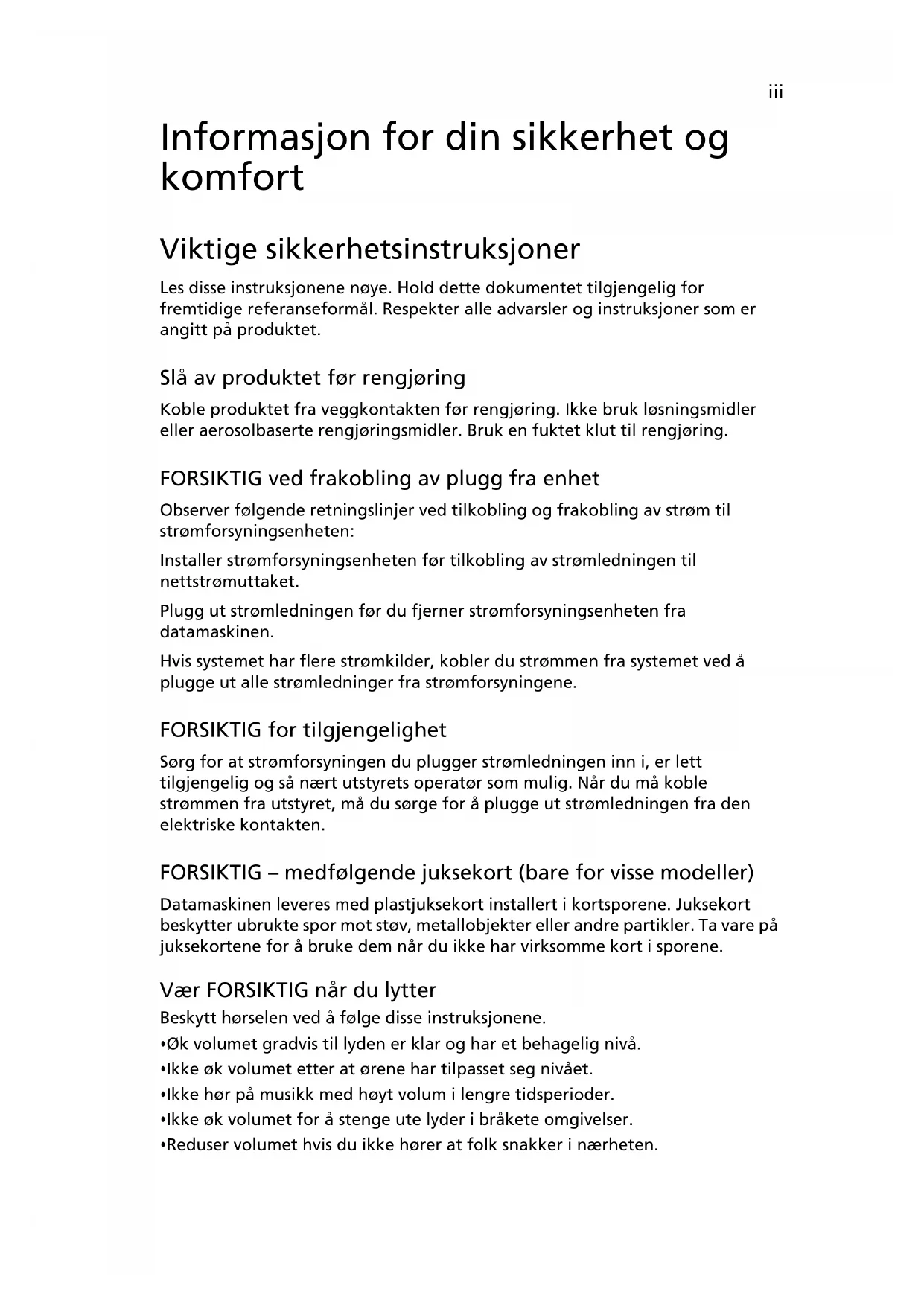 iii

Informasjon for din sikkerhet og komfort

Viktige sikkerhetsinstruksjoner

Les disse instruksjonene nøye. Hold dette dokumentet tilgjengelig for fremtidige referanseformål. Respekter alle advarsler og instruksjoner som er angitt på produktet.

Slå av produktet før rengjøring

Koble produktet fra veggkontakten før rengjøring. Ikke bruk løsningsmidler eller aerosolbaserte rengjøringsmidler. Bruk en fuktet klut til rengjøring.

FORSIKTIG ved frakobling av plugg fra enhet

Observer følgende retningslinjer ved tilkobling og frakobling av strøm til strømforsyningsenheten:

Installer strømforsyningsenheten før tilkobling av strømledningen til nettstrømuttaket.

Plugg ut strømledningen før du fjerner strømforsyningsenheten fra datamaskinen.

Hvis systemet har flere strømkilder, kobler du strømmen fra systemet ved å plugge ut alle strømledninger fra strømforsyningene.

FORSIKTIG for tilgjengelighet

Sørg for at strømforsyningen du plugger strømledningen inn i, er lett tilgjengelig og så nært utstyrets operatør som mulig. Når du må koble strømmen fra utstyret, må du sørge for å plugge ut strømledningen fra den elektriske kontakten.

FORSIKTIG – medfølgende juksekort (bare for visse modeller)

Datamaskinen leveres med plastjuksekort installert i kortsporene. Juksekort beskytter ubrukte spor mot støv, metallobjekter eller andre partikler. Ta vare på juksekortene for å bruke dem når du ikke har virksomme kort i sporene.

Vær FORSIKTIG når du lytter

Beskytt hørselen ved å følge disse instruksjonene.

•Øk volumet gradvis til lyden er klar og har et behagelig nivå.

•Ikke øk volumet etter at ørene har tilpasset seg nivået.

•Ikke hør på musikk med høyt volum i lengre tidsperioder.

•Ikke øk volumet for å stenge ute lyder i bråkete omgivelser.

•Reduser volumet hvis du ikke hører at folk snakker i nærheten.